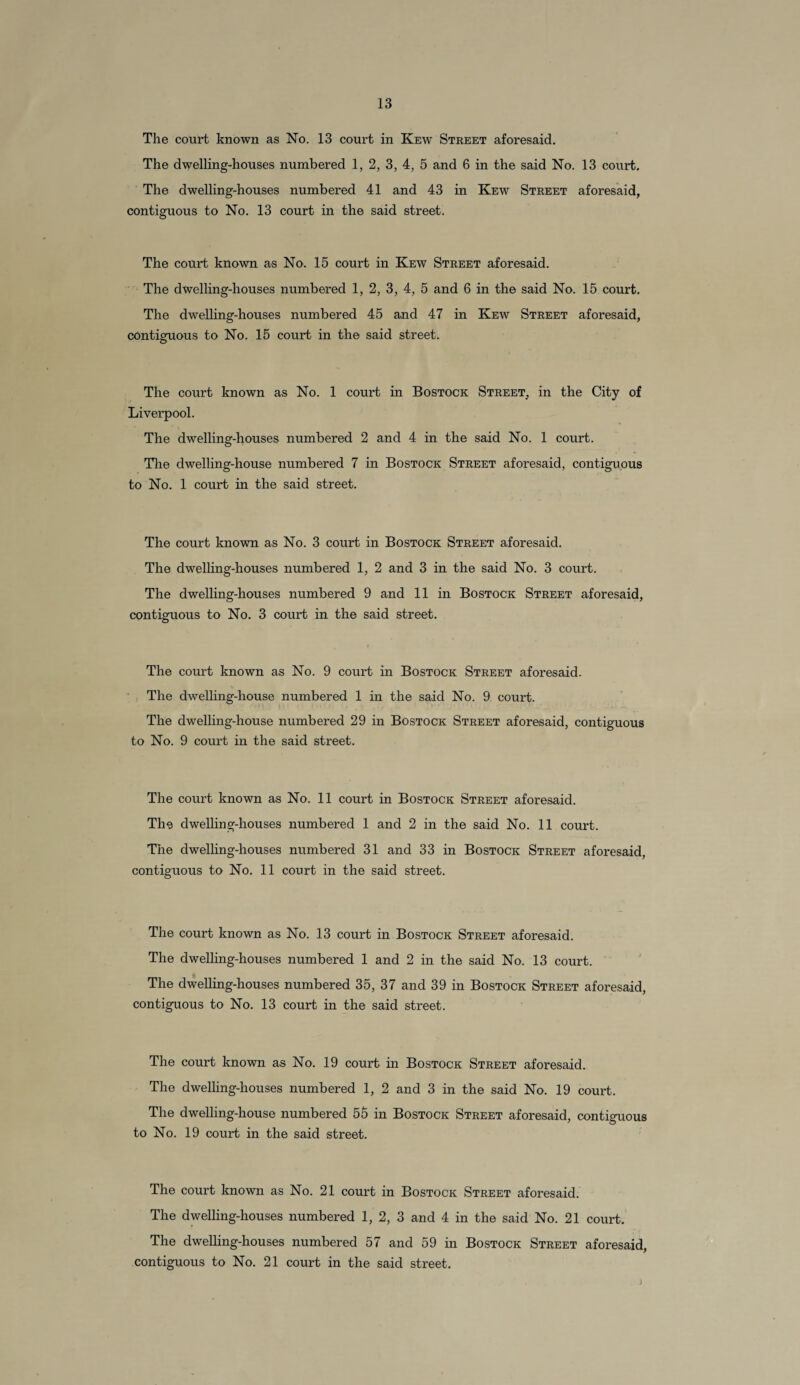 13

The court known as No. 13 court in Kew Street aforesaid.

The dwelling-houses numbered 1, 2, 3, 4, 5 and 6 in the said No. 13 court.

The dwelling-houses numbered 41 and 43 in Kew Street aforesaid, contiguous to No. 13 court in the said street.

The court known as No. 15 court in Kew Street aforesaid.

The dwelling-houses numbered 1, 2, 3, 4, 5 and 6 in the said No. 15 court.

The dwelling-houses numbered 45 and 47 in Kew Street aforesaid, contiguous to No. 15 court in the said street.

The court known as No. 1 court in Bostock Street, in the City of Liverpool.

The dwelling-houses numbered 2 and 4 in the said No. 1 court.

The dwelling-house numbered 7 in Bostock Street aforesaid, contiguous to No. 1 court in the said street.

The court known as No. 3 court in Bostock Street aforesaid.

The dwelling-houses numbered 1, 2 and 3 in the said No. 3 court.

The dwelling-houses numbered 9 and 11 in Bostock Street aforesaid, contiguous to No. 3 court in the said street.

The court known as No. 9 court in Bostock Street aforesaid.

The dwelling-house numbered 1 in the said No. 9 court.

The dwelling-house numbered 29 in Bostock Street aforesaid, contiguous to No. 9 court in the said street.

The court known as No. 11 court in Bostock Street aforesaid.

The dwelling-houses numbered 1 and 2 in the said No. 11 court.

The dwelling-houses numbered 31 and 33 in Bostock Street aforesaid, contiguous to No. 11 court in the said street.

The court known as No. 13 court in Bostock Street aforesaid.

The dwelling-houses numbered 1 and 2 in the said No. 13 court.

The dwelling-houses numbered 35, 37 and 39 in Bostock Street aforesaid, contiguous to No. 13 court in the said street.

The court known as No. 19 court in Bostock Street aforesaid.

The dwelling-houses numbered 1, 2 and 3 in the said No. 19 court.

The dwelling-house numbered 55 in Bostock Street aforesaid, contiguous to No. 19 court in the said street.

The court known as No. 21 court in Bostock Street aforesaid.

The dwelling-houses numbered 1, 2, 3 and 4 in the said No. 21 court.

The dwelling-houses numbered 57 and 59 in Bostock Street aforesaid, contiguous to No. 21 court in the said street.